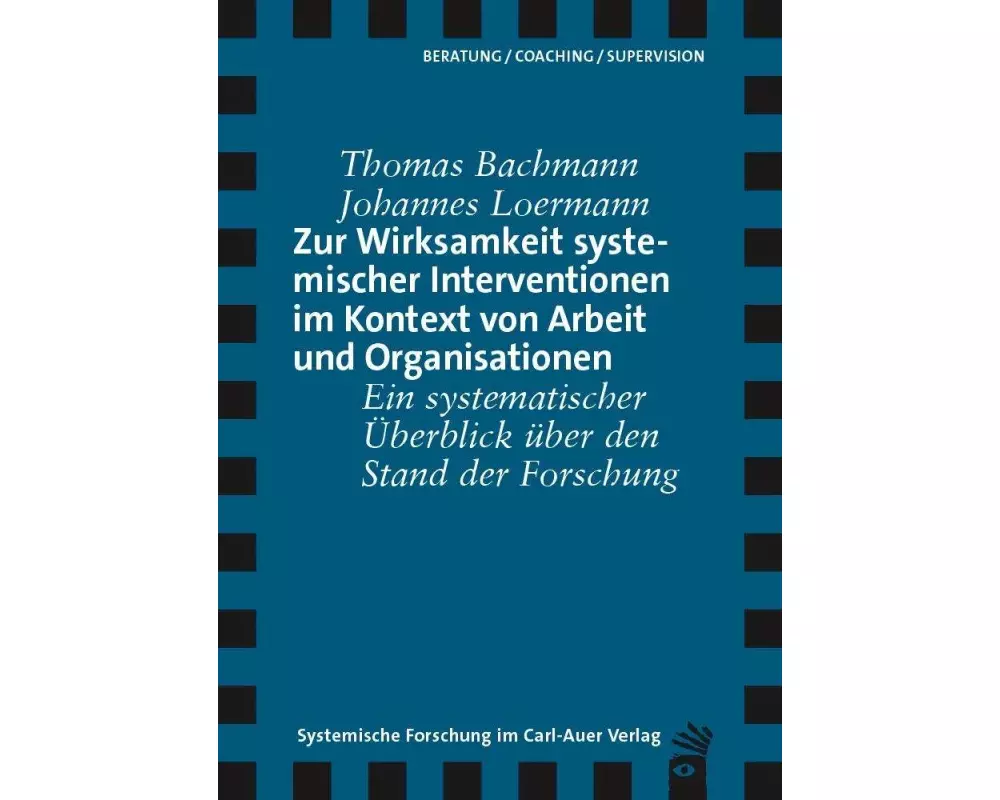 BERATUNG / COACHING / SUPERVISION

Thomas Bachmann
Johannes Loermann

Zur Wirksamkeit systemischer Interventionen im Kontext von Arbeit und Organisationen

Ein systematischer Überblick über den Stand der Forschung

Systemische Forschung im Carl-Auer Verlag